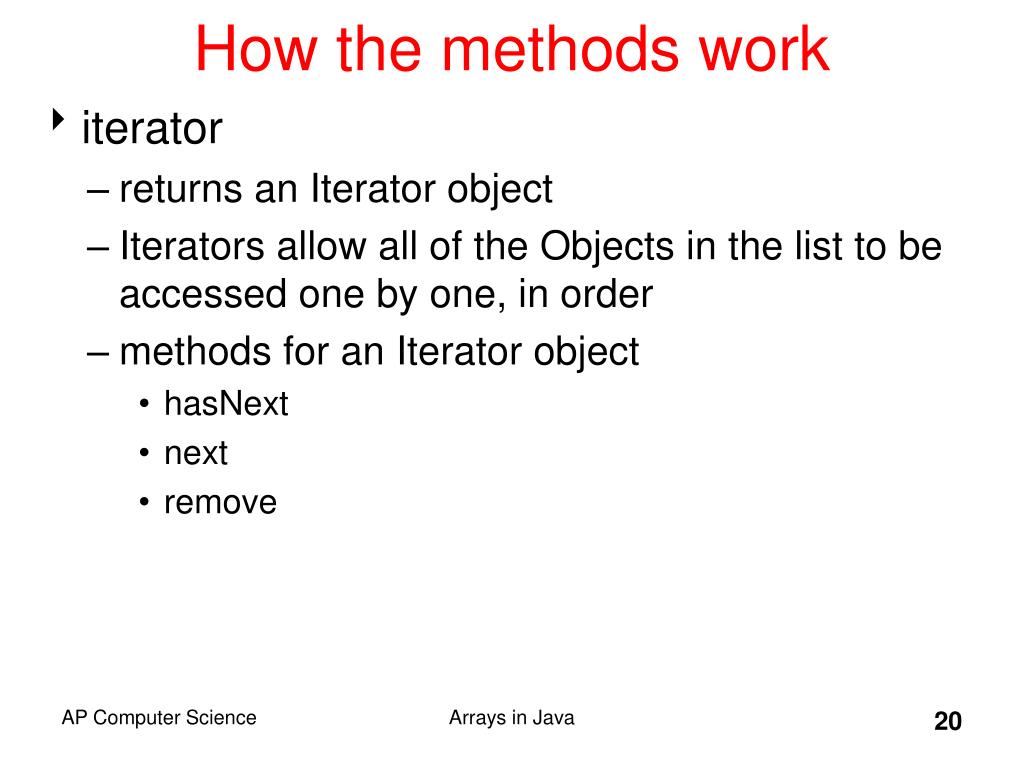 How the methods work

‣ iterator
– returns an Iterator object
– Iterators allow all of the Objects in the list to be accessed one by one, in order
– methods for an Iterator object
• hasNext
• next
• remove

AP Computer Science

Arrays in Java

20